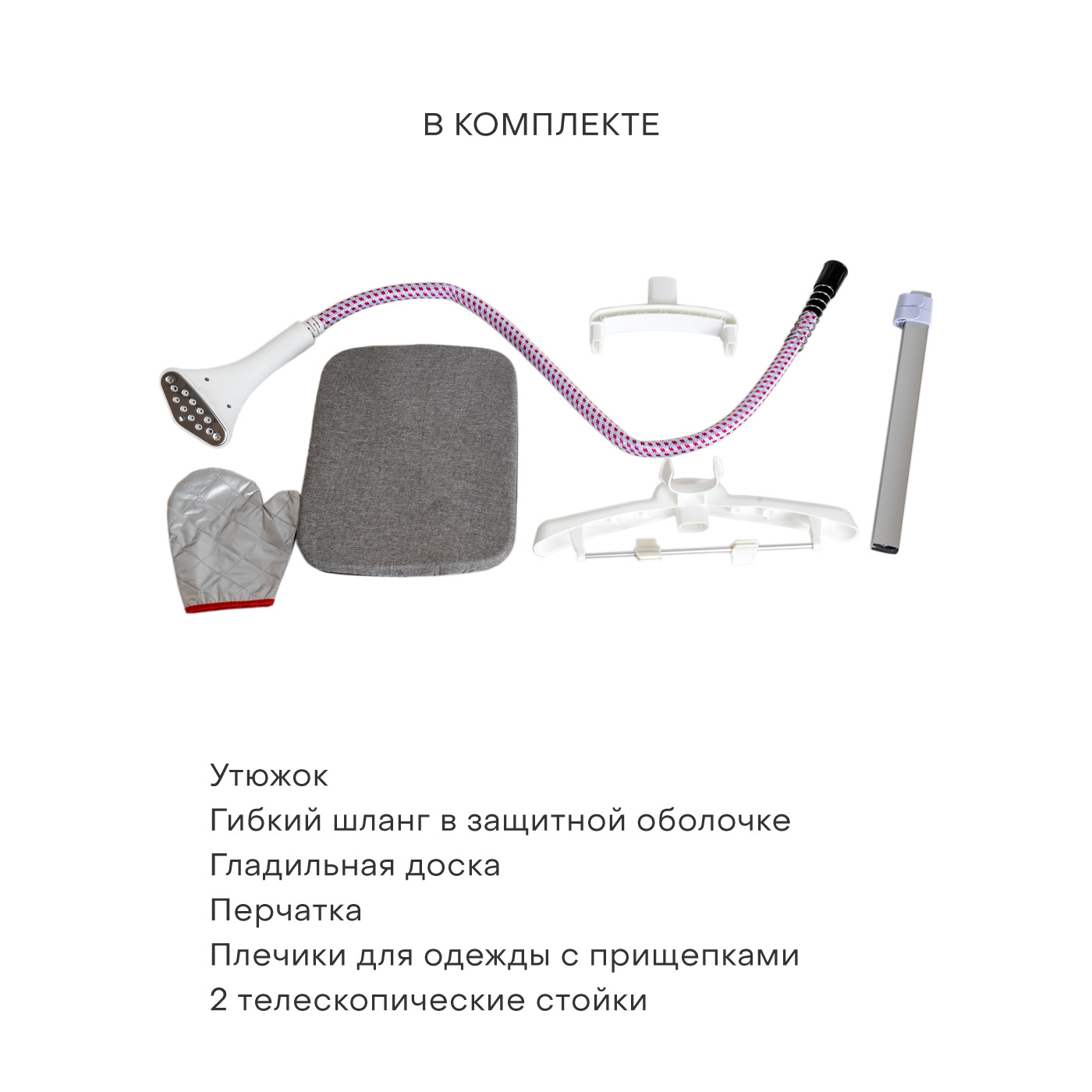 В КОМПЛЕКТЕ

Утюжок
Гибкий шланг в защитной оболочке
Гладильная доска
Перчатка
Плечики для одежды с прищепками
2 телескопические стойки